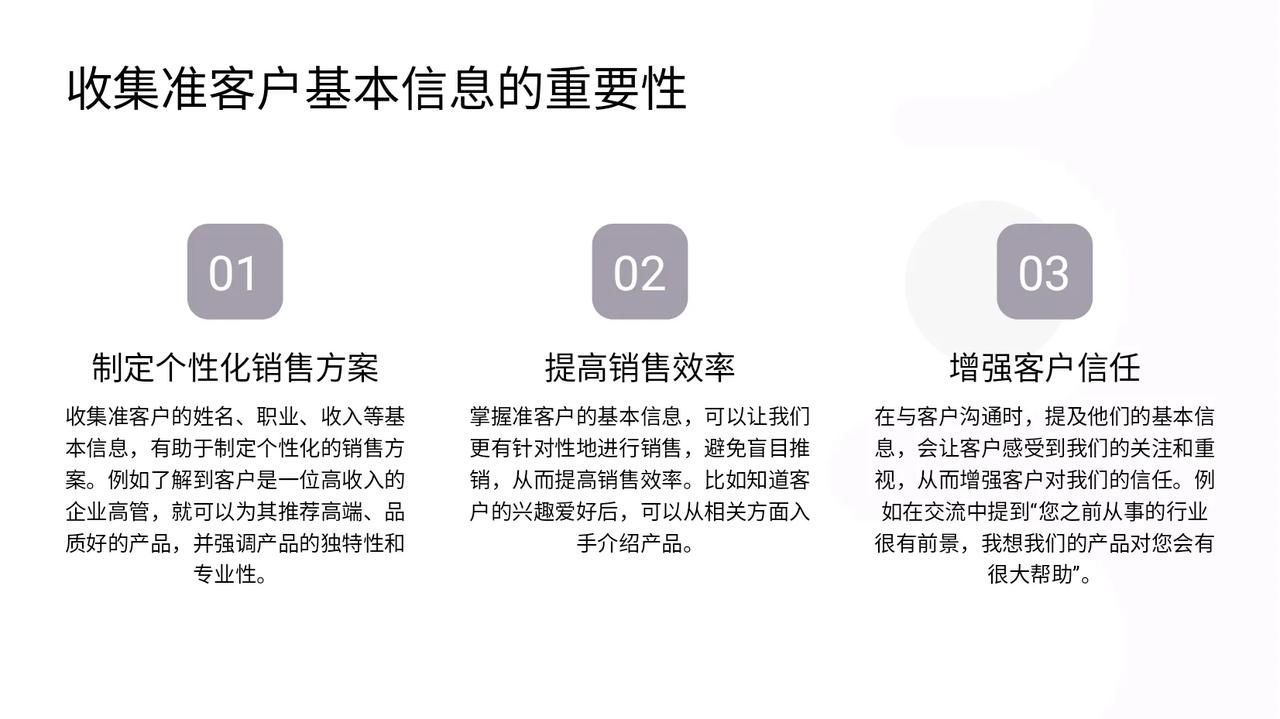 收集准客户基本信息的重要性

01

制定个性化销售方案

收集准客户的姓名、职业、收入等基本信息，有助于制定个性化的销售方案。例如了解到客户是一位高收入的企业高管，就可以为其推荐高端、品质好的产品，并强调产品的独特性和专业性。

02

提高销售效率

掌握准客户的基本信息，可以让我们更有针对性地进行销售，避免盲目推销，从而提高销售效率。比如知道客户的兴趣爱好后，可以从相关方面入手介绍产品。

03

增强客户信任

在与客户沟通时，提及他们的基本信息，会让客户感受到我们的关注和重视，从而增强客户对我们的信任。例如在交流中提到“您之前从事的行业很有前景，我想我们的产品对您会有很大帮助”。